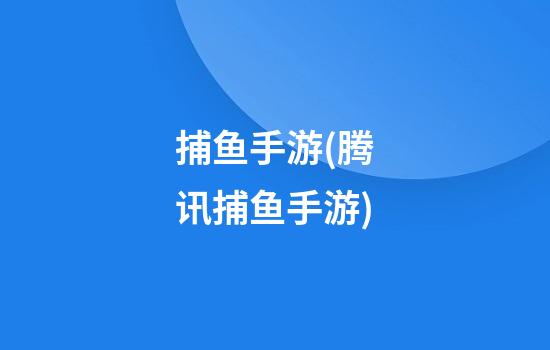 捕鱼手游(腾讯捕鱼手游)